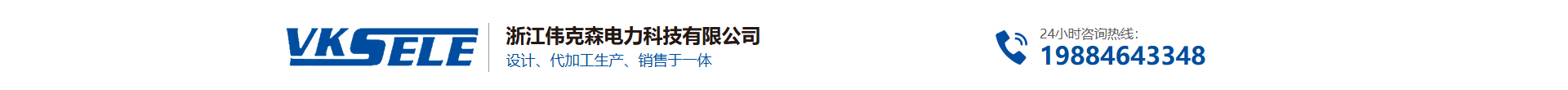 VKSELE

浙江伟克森电力科技有限公司
设计、代加工生产、销售于一体

24小时咨询热线:
19884643348